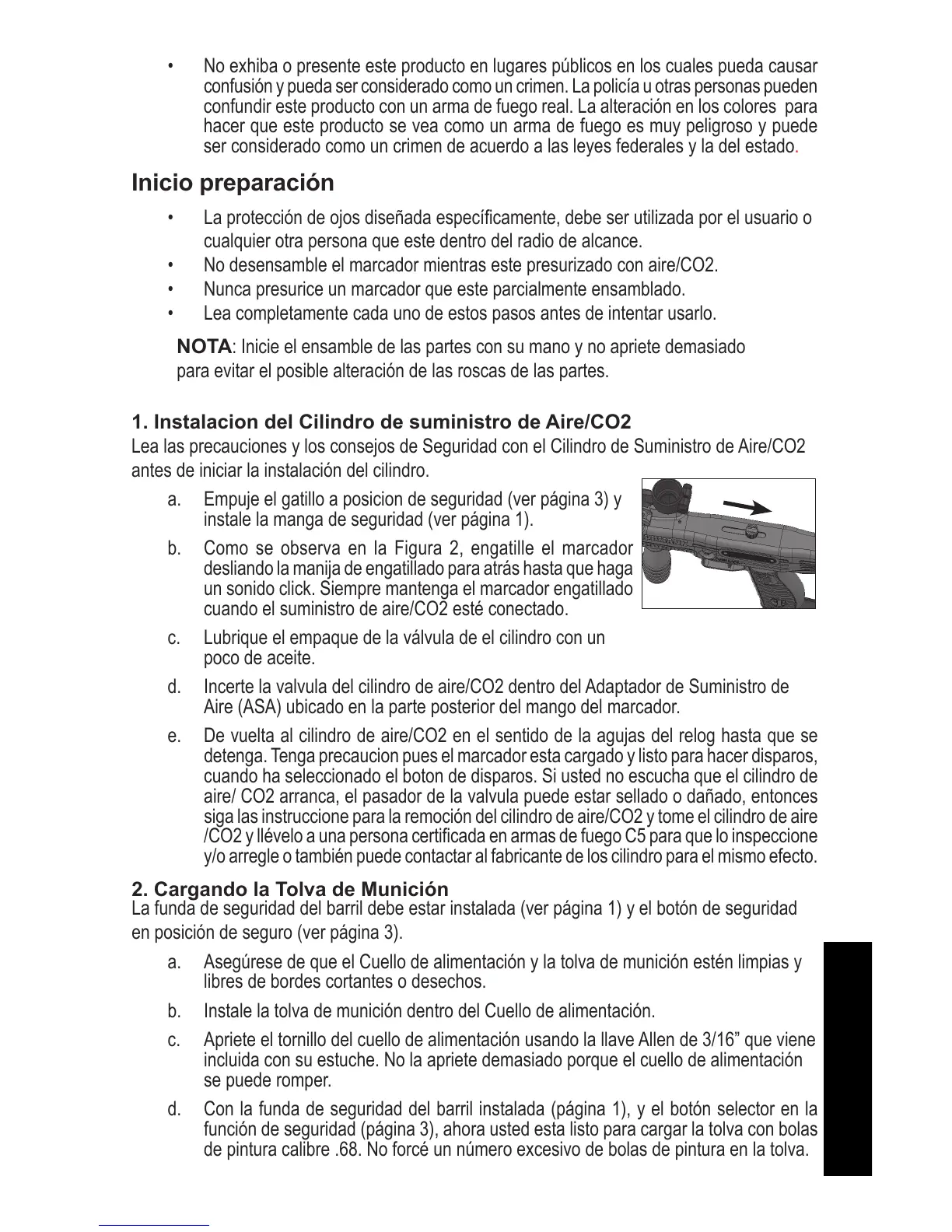 • No exhiba o presente este producto en lugares públicos en los cuales pueda causar confusión y pueda ser considerado como un crimen. La policía u otras personas pueden confundir este producto con un arma de fuego real. La alteración en los colores para hacer que este producto se vea como un arma de fuego es muy peligroso y puede ser considerado como un crimen de acuerdo a las leyes federales y la del estado.

Inicio preparación

• La protección de ojos diseñada específicamente, debe ser utilizada por el usuario o cualquier otra persona que este dentro del radio de alcance.
• No desensamble el marcador mientras este presurizado con aire/CO2.
• Nunca presurice un marcador que este parcialmente ensamblado.
• Lea completamente cada uno de estos pasos antes de intentar usarlo.

NOTA: Inicie el ensamble de las partes con su mano y no apriete demasiado para evitar el posible alteración de las roscas de las partes.

1. Instalacion del Cilindro de suministro de Aire/CO2
Lea las precauciones y los consejos de Seguridad con el Cilindro de Suministro de Aire/CO2 antes de iniciar la instalación del cilindro.

a. Empuje el gatillo a posicion de seguridad (ver página 3) y instale la manga de seguridad (ver página 1).

b. Como se observa en la Figura 2, engatille el marcador desliando la manija de engatillado para atrás hasta que haga un sonido click. Siempre mantenga el marcador engatillado cuando el suministro de aire/CO2 esté conectado.

c. Lubrique el empaque de la válvula de el cilindro con un poco de aceite.

d. Incerte la valvula del cilindro de aire/CO2 dentro del Adaptador de Suministro de Aire (ASA) ubicado en la parte posterior del mango del marcador.

e. De vuelta al cilindro de aire/CO2 en el sentido de la agujas del relog hasta que se detenga. Tenga precaucion pues el marcador esta cargado y listo para hacer disparos, cuando ha seleccionado el boton de disparos. Si usted no escucha que el cilindro de aire/ CO2 arranca, el pasador de la valvula puede estar sellado o dañado, entonces siga las instruccione para la remoción del cilindro de aire/CO2 y tome el cilindro de aire /CO2 y llévelo a una persona certificada en armas de fuego C5 para que lo inspeccione y/o arregle o también puede contactar al fabricante de los cilindro para el mismo efecto.

2. Cargando la Tolva de Munición
La funda de seguridad del barril debe estar instalada (ver página 1) y el botón de seguridad en posición de seguro (ver página 3).

a. Asegúrese de que el Cuello de alimentación y la tolva de munición estén limpias y libres de bordes cortantes o desechos.

b. Instale la tolva de munición dentro del Cuello de alimentación.

c. Apriete el tornillo del cuello de alimentación usando la llave Allen de 3/16” que viene incluida con su estuche. No la apriete demasiado porque el cuello de alimentación se puede romper.

d. Con la funda de seguridad del barril instalada (página 1), y el botón selector en la función de seguridad (página 3), ahora usted esta listo para cargar la tolva con bolas de pintura calibre .68. No forcé un número excesivo de bolas de pintura en la tolva.